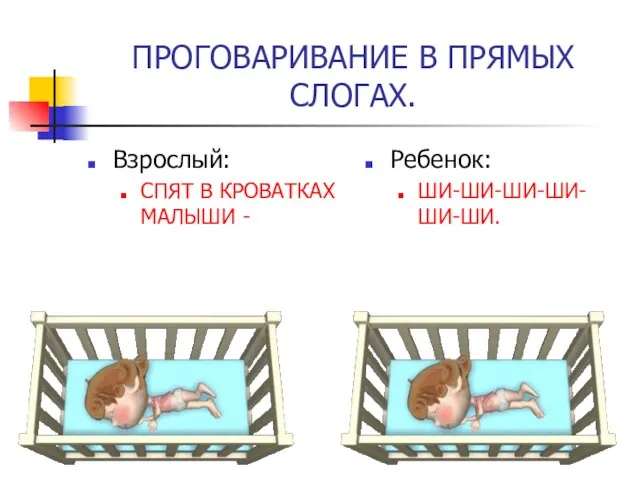 ПРОГОВАРИВАНИЕ В ПРЯМЫХ СЛОГАХ.

Взрослый:

СПЯТ В КРОВАТКАХ МАЛЫШИ -

Ребенок:

ШИ-ШИ-ШИ-ШИ-ШИ-ШИ.